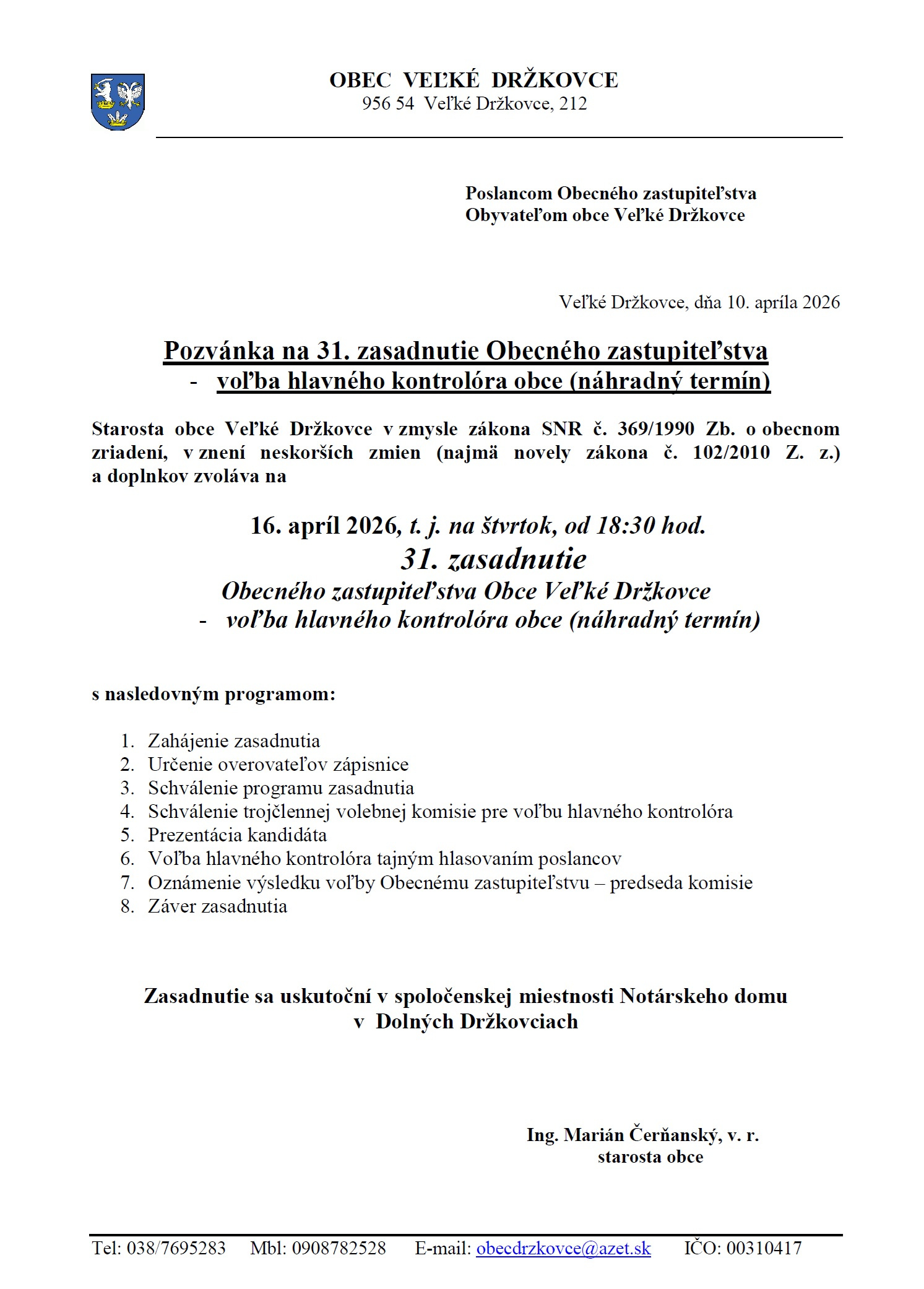 OBEC VEĽKÉ DRŽKOVCE
956 54 Veľké Držkovce, 212

Poslancom Obecného zastupiteľstva
Obyvateľom obce Veľké Držkovce

Veľké Držkovce, dňa 10. apríla 2026

Pozvánka na 31. zasadnutie Obecného zastupiteľstva
- voľba hlavného kontrolóra obce (náhradný termín)

Starosta obce Veľké Držkovce v zmysle zákona SNR č. 369/1990 Zb. o obecnom zriadení, v znení neskorších zmien (najmä novely zákona č. 102/2010 Z. z.) a doplnkov zvoláva na

16. apríl 2026, t. j. na štvrtok, od 18:30 hod.
31. zasadnutie
Obecného zastupiteľstva Obce Veľké Držkovce
- voľba hlavného kontrolóra obce (náhradný termín)

s nasledovným programom:

1. Zahájenie zasadnutia
2. Určenie overovateľov zápisnice
3. Schválenie programu zasadnutia
4. Schválenie trojčlennej volebnej komisie pre voľbu hlavného kontrolóra
5. Prezentácia kandidáta
6. Voľba hlavného kontrolóra tajným hlasovaním poslancov
7. Oznámenie výsledku voľby Obecnému zastupiteľstvu – predseda komisie
8. Záver zasadnutia

Zasadnutie sa uskutoční v spoločenskej miestnosti Notárskeho domu v Dolných Držkovciach

Ing. Marián Čerňanský, v. r.
starosta obce

Tel: 038/7695283 Mbl: 0908782528 E-mail: obecdrzkovce@azet.sk IČO: 00310417